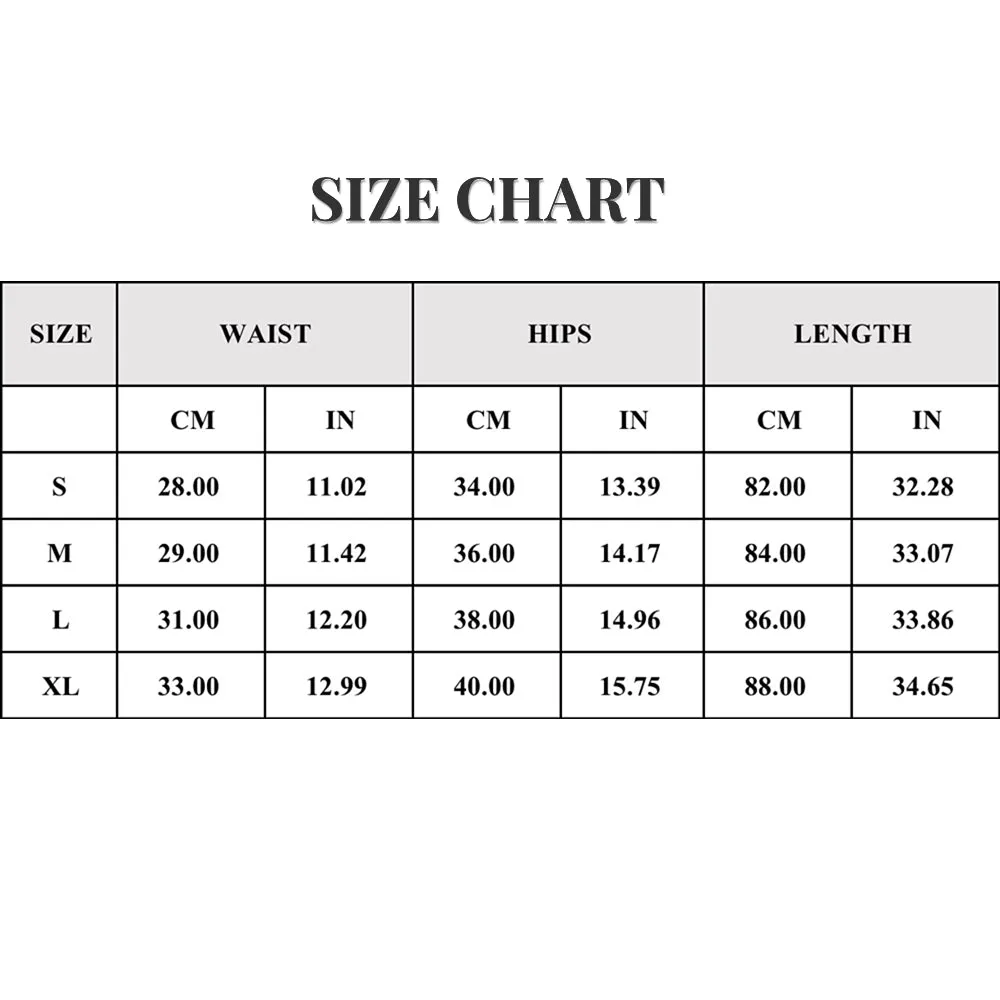 SIZE CHART

| SIZE | WAIST | | HIPS | | LENGTH | |
|---|---|---|---|---|---|---|
| | CM | IN | CM | IN | CM | IN |
| S | 28.00 | 11.02 | 34.00 | 13.39 | 82.00 | 32.28 |
| M | 29.00 | 11.42 | 36.00 | 14.17 | 84.00 | 33.07 |
| L | 31.00 | 12.20 | 38.00 | 14.96 | 86.00 | 33.86 |
| XL | 33.00 | 12.99 | 40.00 | 15.75 | 88.00 | 34.65 |